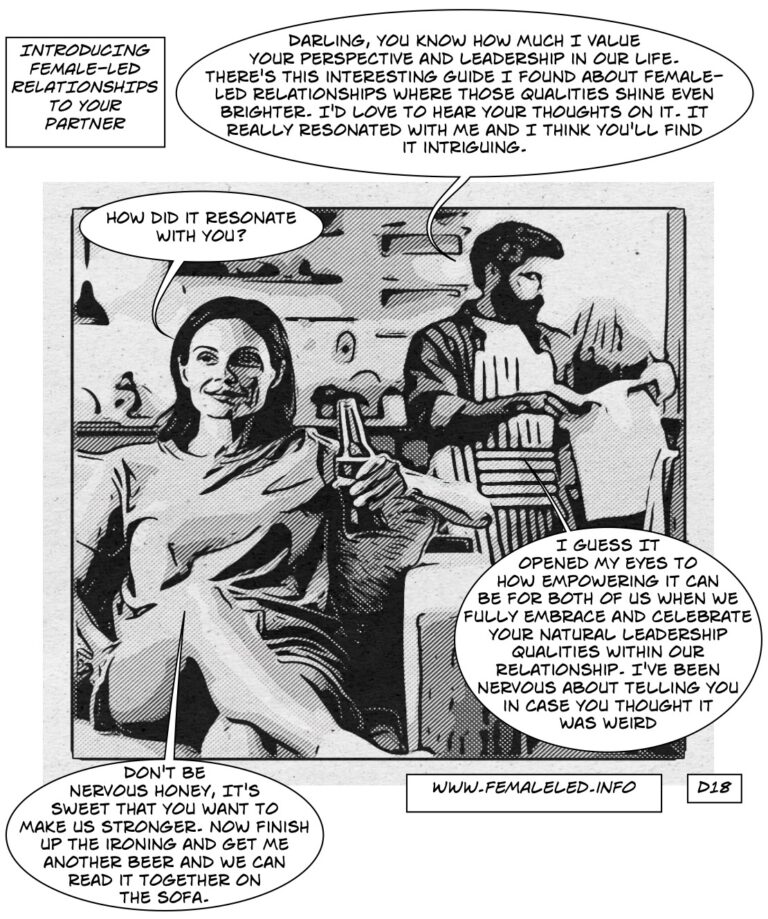 INTRODUCING FEMALE-LED RELATIONSHIPS TO YOUR PARTNER

DARLING, YOU KNOW HOW MUCH I VALUE YOUR PERSPECTIVE AND LEADERSHIP IN OUR LIFE. THERE'S THIS INTERESTING GUIDE I FOUND ABOUT FEMALE-LED RELATIONSHIPS WHERE THOSE QUALITIES SHINE EVEN BRIGHTER. I'D LOVE TO HEAR YOUR THOUGHTS ON IT. IT REALLY RESONATED WITH ME AND I THINK YOU'LL FIND IT INTRIGUING.

HOW DID IT RESONATE WITH YOU?

I GUESS IT OPENED MY EYES TO HOW EMPOWERING IT CAN BE FOR BOTH OF US WHEN WE FULLY EMBRACE AND CELEBRATE YOUR NATURAL LEADERSHIP QUALITIES WITHIN OUR RELATIONSHIP. I'VE BEEN NERVOUS ABOUT TELLING YOU IN CASE YOU THOUGHT IT WAS WEIRD

DON'T BE NERVOUS HONEY, IT'S SWEET THAT YOU WANT TO MAKE US STRONGER. NOW FINISH UP THE IRONING AND GET ME ANOTHER BEER AND WE CAN READ IT TOGETHER ON THE SOFA.

WWW.FEMALELED.INFO

D18